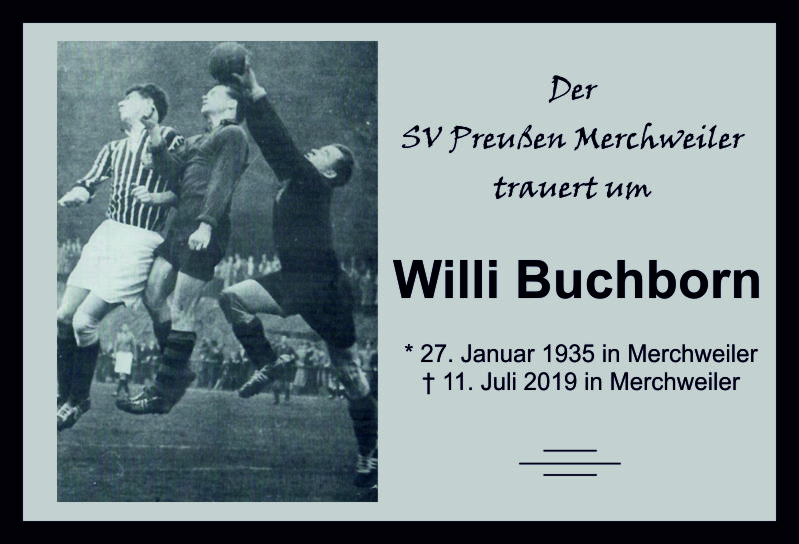 Der
SV Preußen Merchweiler
trauert um

Willi Buchborn

* 27. Januar 1935 in Merchweiler
† 11. Juli 2019 in Merchweiler